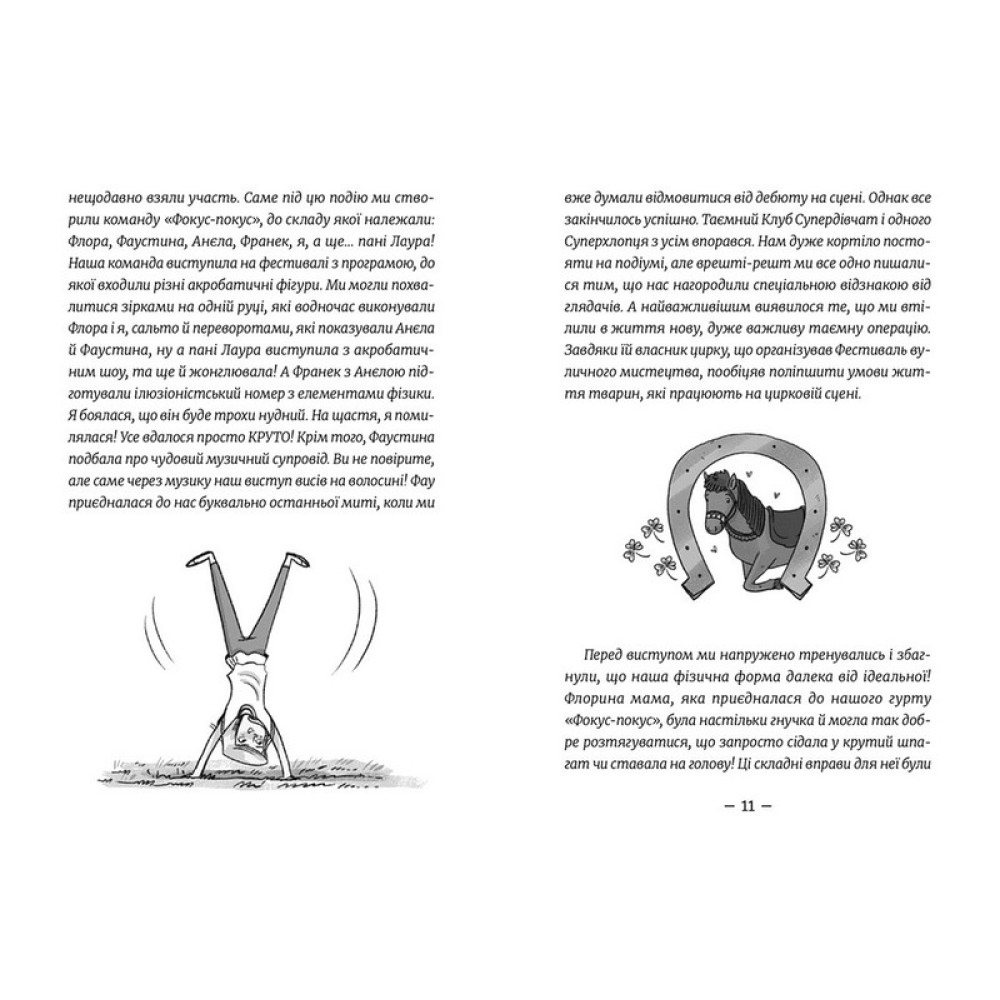 нещодавно взяли участь. Саме під цю подію ми створили команду «Фокус-покус», до складу якої належали: Флора, Фаустина, Анєла, Франек, я, а ще... пані Лаура! Наша команда виступила на фестивалі з програмою, до якої входили різні акробатичні фігури. Ми могли похвалитися зірками на одній руці, які водночас виконували Флора і я, сальто й переворотами, які показували Анєла й Фаустина, ну а пані Лаура виступила з акробатичним шоу, та ще й жонглювала! А Франек з Анєлою підготували ілюзіоністський номер з елементами фізики. Я боялася, що він буде трохи нудний. На щастя, я помилялася! Усе вдалося просто КРУТО! Крім того, Фаустина подбала про чудовий музичний супровід. Ви не повірите, але саме через музику наш виступ висів на волосині! Фау приєдналася до нас буквально останньої миті, коли ми

вже думали відмовитися від дебюту на сцені. Однак все закінчилось успішно. Таємний Клуб Супердівчат і одного Суперхлопця з усім впорався. Нам дуже кортіло постояти на подіумі, але врешті-решт ми все одно пишалися тим, що нас нагородили спеціальною відзнакою від глядачів. А найважливішим виявилося те, що ми втілили в життя нову, дуже важливу таємну операцію. Завдяки їй власник цирку, що організував Фестиваль вуличного мистецтва, пообіцяв поліпшити умови життя тварин, які працюють на цирковій сцені.

Перед виступом ми напружено тренувались і збагнули, що наша фізична форма далека від ідеальної! Флорина мама, яка приєдналася до нашого гурту «Фокус-покус», була настільки гнучка й могла так добре розтягуватися, що запросто сідала у крутий шпагат чи ставала на голову! Ці складні вправи для неї були

— 11 —